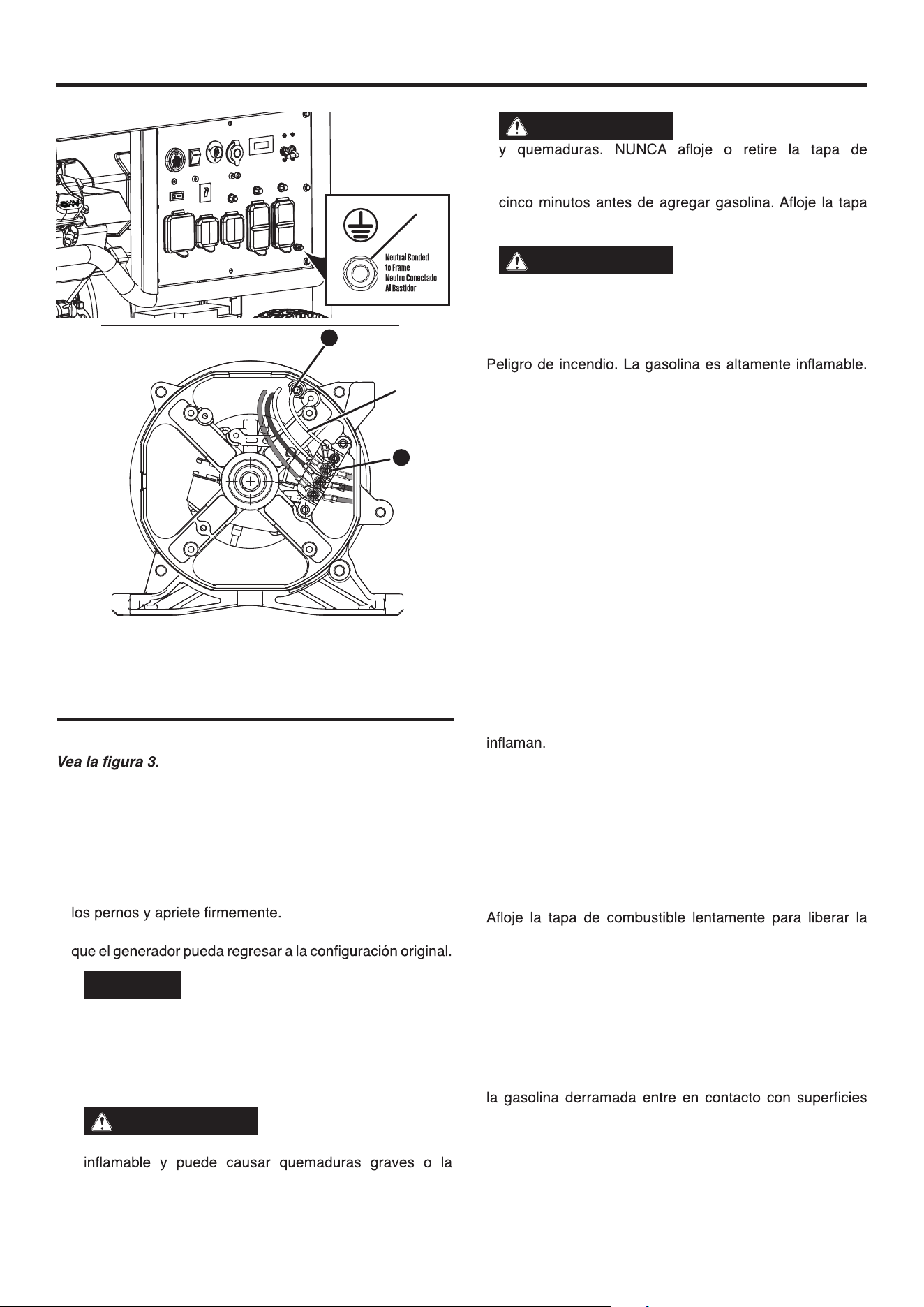 Neutral Bonded to Frame Neutro Conectado Al Bastidor

Vea la figura 3.

los pernos y apriete firmemente.

que el generador pueda regresar a la configuración original.

inflamable y puede causar quemaduras graves o la

y quemaduras. NUNCA afloje o retire la tapa de

cinco minutos antes de agregar gasolina. Afloje la tapa

Peligro de incendio. La gasolina es altamente inflamable.

inflaman.

Afloje la tapa de combustible lentamente para liberar la

la gasolina derramada entre en contacto con superficies